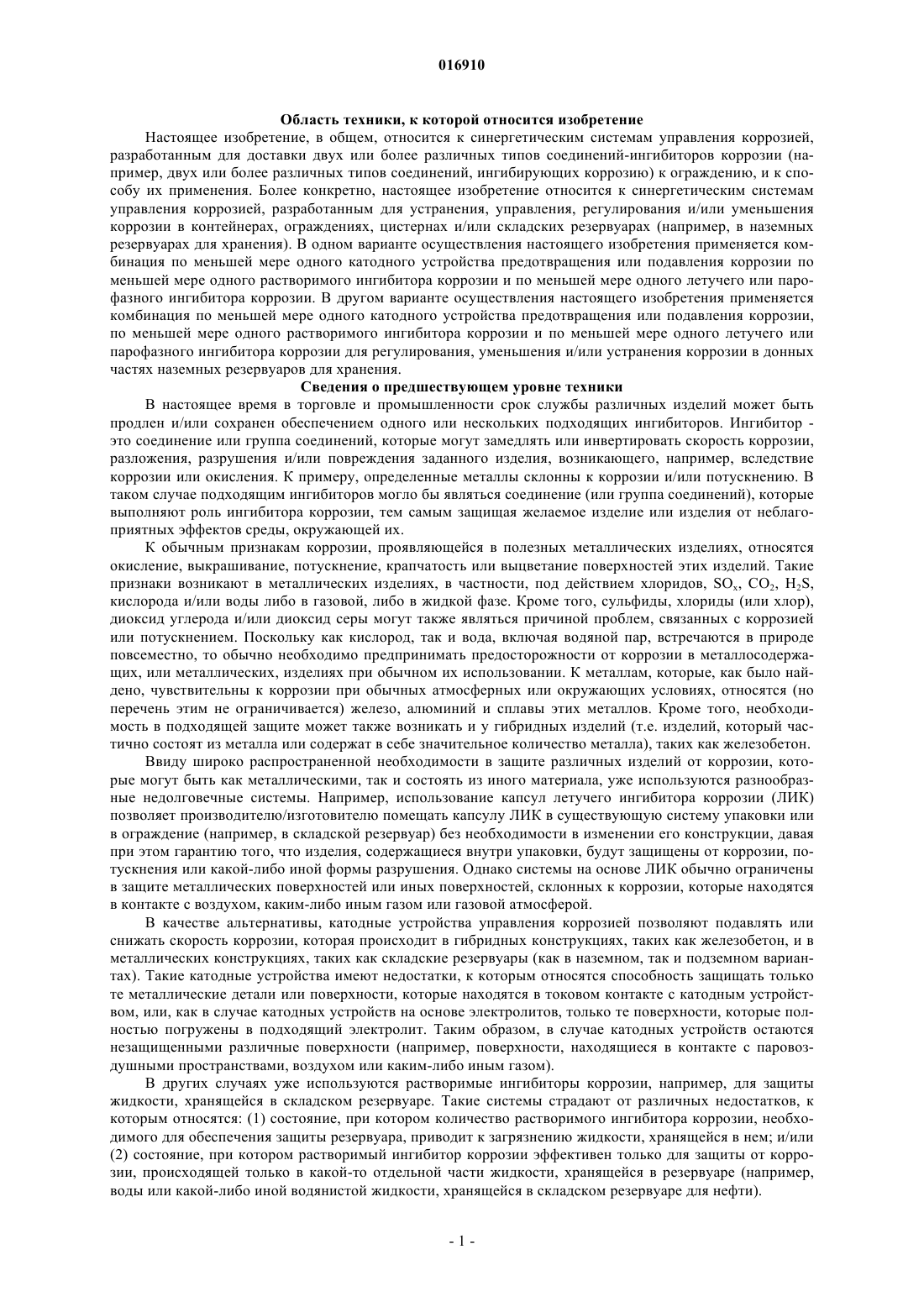 016910

Область техники, к которой относится изобретение

Настоящее изобретение, в общем, относится к синергетическим системам управления коррозией, разработанным для доставки двух или более различных типов соединений-ингибиторов коррозии (например, двух или более различных типов соединений, ингибирующих коррозию) к ограждению, и к способу их применения. Более конкретно, настоящее изобретение относится к синергетическим системам управления коррозией, разработанным для устранения, управления, регулирования и/или уменьшения коррозии в контейнерах, ограждениях, цистернах и/или складских резервуарах (например, в наземных резервуарах для хранения). В одном варианте осуществления настоящего изобретения применяется комбинация по меньшей мере одного катодного устройства предотвращения или подавления коррозии по меньшей мере одного растворимого ингибитора коррозии и по меньшей мере одного летучего или парофазного ингибитора коррозии. В другом варианте осуществления настоящего изобретения применяется комбинация по меньшей мере одного катодного устройства предотвращения или подавления коррозии, по меньшей мере одного растворимого ингибитора коррозии и по меньшей мере одного летучего или парофазного ингибитора коррозии для регулирования, уменьшения и/или устранения коррозии в донных частях наземных резервуаров для хранения.

Сведения о предшествующем уровне техники

В настоящее время в торговле и промышленности срок службы различных изделий может быть продлен и/или сохранен обеспечением одного или нескольких подходящих ингибиторов. Ингибитор - это соединение или группа соединений, которые могут замедлять или инвертировать скорость коррозии, разложения, разрушения и/или повреждения заданного изделия, возникающего, например, вследствие коррозии или окисления. К примеру, определенные металлы склонны к коррозии и/или потускнению. В таком случае подходящим ингибиторов могло бы являться соединение (или группа соединений), которые выполняют роль ингибитора коррозии, тем самым защищая желаемое изделие или изделия от неблагоприятных эффектов среды, окружающей их.

К обычным признакам коррозии, проявляющейся в полезных металлических изделиях, относятся окисление, выкрашивание, потускнение, крапчатость или выцветание поверхностей этих изделий. Такие признаки возникают в металлических изделиях, в частности, под действием хлоридов, $SO_x$, $CO_2$, $H_2S$, кислорода и/или воды либо в газовой, либо в жидкой фазе. Кроме того, сульфиды, хлориды (или хлор), диоксид углерода и/или диоксид серы могут также являться причиной проблем, связанных с коррозией или потускнением. Поскольку как кислород, так и вода, включая водяной пар, встречаются в природе повсеместно, то обычно необходимо предпринимать предосторожности от коррозии в металлосодержащих, или металлических, изделиях при обычном их использовании. К металлам, которые, как было найдено, чувствительны к коррозии при обычных атмосферных или окружающих условиях, относятся (но перечень этим не ограничивается) железо, алюминий и сплавы этих металлов. Кроме того, необходимость в подходящей защите может также возникать и у гибридных изделий (т.е. изделий, который частично состоят из металла или содержат в себе значительное количество металла), таких как железобетон.

Ввиду широко распространенной необходимости в защите различных изделий от коррозии, которые могут быть как металлическими, так и состоять из иного материала, уже используются разнообразные недолговечные системы. Например, использование капсул летучего ингибитора коррозии (ЛИК) позволяет производителю/изготовителю помещать капсулу ЛИК в существующую систему упаковки или в ограждение (например, в складской резервуар) без необходимости в изменении его конструкции, давая при этом гарантию того, что изделия, содержащиеся внутри упаковки, будут защищены от коррозии, потускнения или какой-либо иной формы разрушения. Однако системы на основе ЛИК обычно ограничены в защите металлических поверхностей или иных поверхностей, склонных к коррозии, которые находятся в контакте с воздухом, каким-либо иным газом или газовой атмосферой.

В качестве альтернативы, катодные устройства управления коррозией позволяют подавлять или снижать скорость коррозии, которая происходит в гибридных конструкциях, таких как железобетон, и в металлических конструкциях, таких как складские резервуары (как в наземном, так и подземном вариантах). Такие катодные устройства имеют недостатки, к которым относятся способность защищать только те металлические детали или поверхности, которые находятся в токовом контакте с катодным устройством, или, как в случае катодных устройств на основе электролитов, только те поверхности, которые полностью погружены в подходящий электролит. Таким образом, в случае катодных устройств остаются незащищенными различные поверхности (например, поверхности, находящиеся в контакте с паровоздушными пространствами, воздухом или каким-либо иным газом).

В других случаях уже используются растворимые ингибиторы коррозии, например, для защиты жидкости, хранящейся в складском резервуаре. Такие системы страдают от различных недостатков, к которым относятся: (1) состояние, при котором количество растворимого ингибитора коррозии, необходимого для обеспечения защиты резервуара, приводит к загрязнению жидкости, хранящейся в нем; и/или (2) состояние, при котором растворимый ингибитор коррозии эффективен только для защиты от коррозии, происходящей только в какой-то отдельной части жидкости, хранящейся в резервуаре (например, воды или какой-либо иной водянистой жидкости, хранящейся в складском резервуаре для нефти).

- 1 -